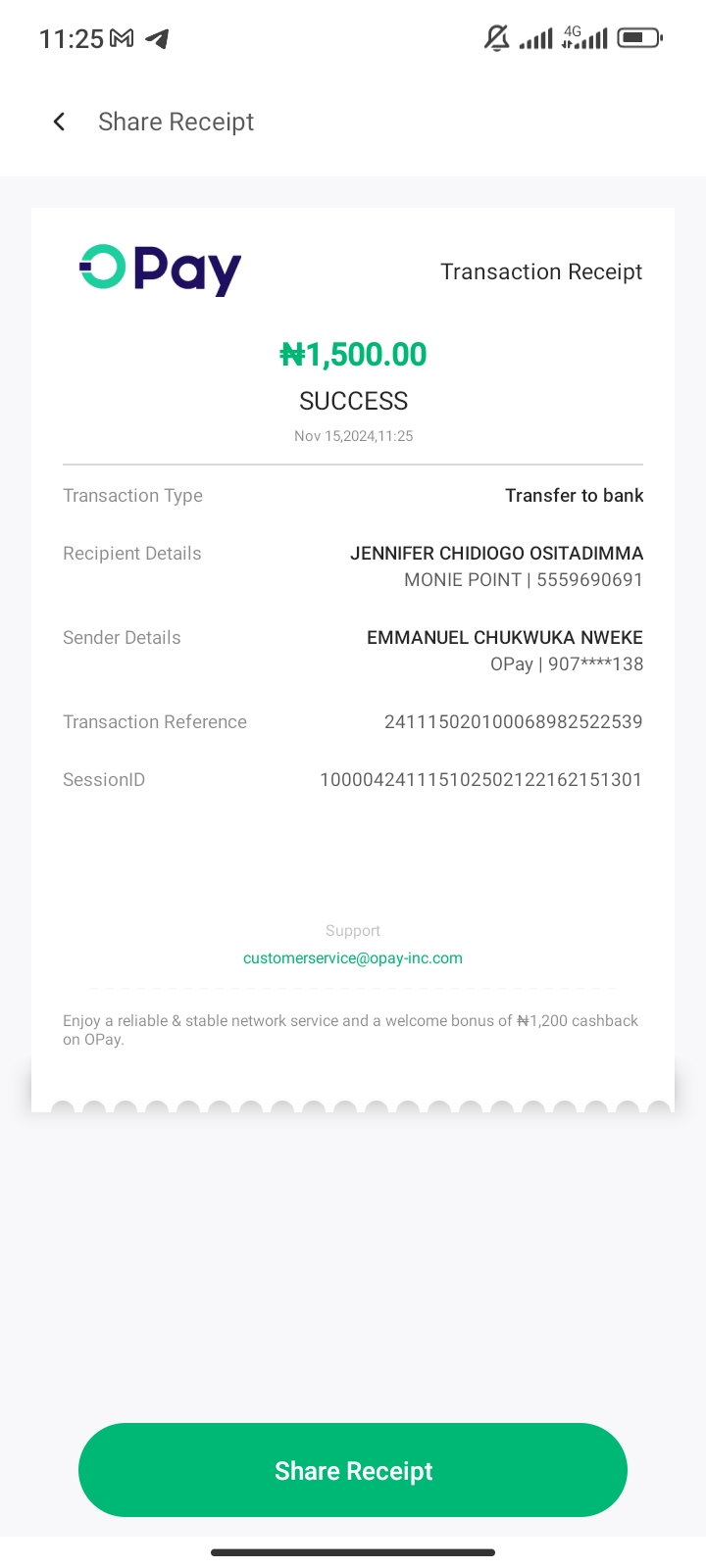 11:25 4G

Share Receipt

OPay

Transaction Receipt

₦1,500.00

SUCCESS

Nov 15,2024,11:25

Transaction Type Transfer to bank

Recipient Details JENNIFER CHIDIOGO OSITADIMMA
MONIE POINT | 5559690691

Sender Details EMMANUEL CHUKWUKA NWEKE
OPay | 907****138

Transaction Reference 241115020100068982522539

SessionID 100004241115102502122162151301

Support
customerservice@opay-inc.com

Enjoy a reliable & stable network service and a welcome bonus of ₦1,200 cashback on OPay.

Share Receipt